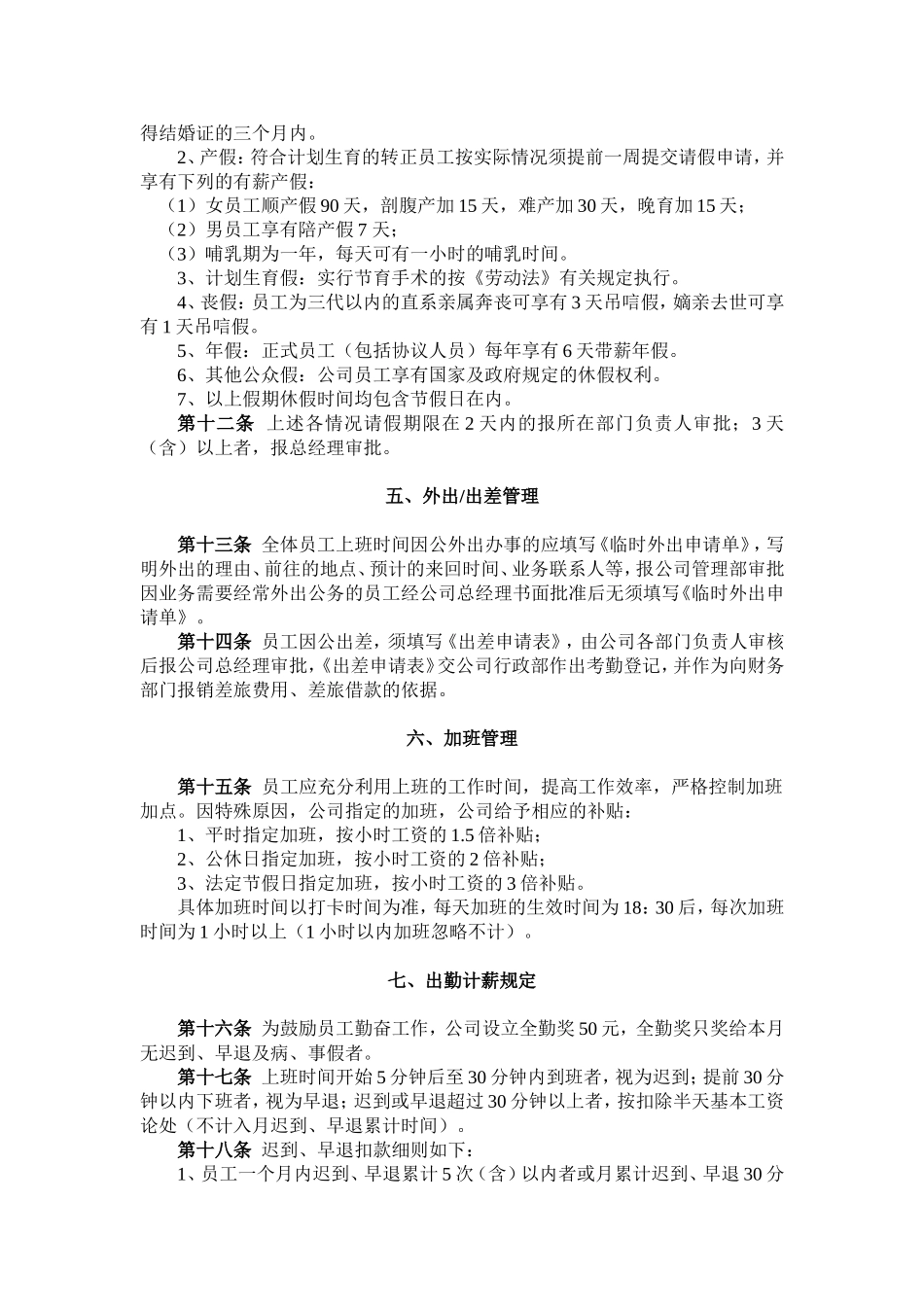 得结婚证的三个月内。

2、产假：符合计划生育的转正员工按实际情况须提前一周提交请假申请，并享有下列的有薪产假：

（1）女员工顺产假 90 天，剖腹产加 15 天，难产加 30 天，晚育加 15 天；

（2）男员工享有陪产假 7 天；

（3）哺乳期为一年，每天可有一小时的哺乳时间。

3、计划生育假：实行节育手术的按《劳动法》有关规定执行。

4、丧假：员工为三代以内的直系亲属奔丧可享有 3 天吊唁假，嫡亲去世可享有 1 天吊唁假。

5、年假：正式员工（包括协议人员）每年享有 6 天带薪年假。

6、其他公众假：公司员工享有国家及政府规定的休假权利。

7、以上假期休假时间均包含节假日在内。

第十二条 上述各情况请假期限在 2 天内的报所在部门负责人审批；3 天（含）以上者，报总经理审批。

五、外出/出差管理

第十三条 全体员工上班时间因公外出办事的应填写《临时外出申请单》，写明外出的理由、前往的地点、预计的来回时间、业务联系人等，报公司管理部审批因业务需要经常外出公务的员工经公司总经理书面批准后无须填写《临时外出申请单》。

第十四条 员工因公出差，须填写《出差申请表》，由公司各部门负责人审核后报公司总经理审批，《出差申请表》交公司行政部作出考勤登记，并作为向财务部门报销差旅费用、差旅借款的依据。

六、加班管理

第十五条 员工应充分利用上班的工作时间，提高工作效率，严格控制加班加点。因特殊原因，公司指定的加班，公司给予相应的补贴：

1、平时指定加班，按小时工资的 1.5 倍补贴；

2、公休日指定加班，按小时工资的 2 倍补贴；

3、法定节假日指定加班，按小时工资的 3 倍补贴。

具体加班时间以打卡时间为准，每天加班的生效时间为 18：30 后，每次加班时间为 1 小时以上（1 小时以内加班忽略不计）。

七、出勤计薪规定

第十六条 为鼓励员工勤奋工作，公司设立全勤奖 50 元，全勤奖只奖给本月无迟到、早退及病、事假者。

第十七条 上班时间开始 5 分钟后至 30 分钟内到班者，视为迟到；提前 30 分钟以内下班者，视为早退；迟到或早退超过 30 分钟以上者，按扣除半天基本工资论处（不计入月迟到、早退累计时间）。

第十八条 迟到、早退扣款细则如下：

1、员工一个月内迟到、早退累计 5 次（含）以内者或月累计迟到、早退 30 分